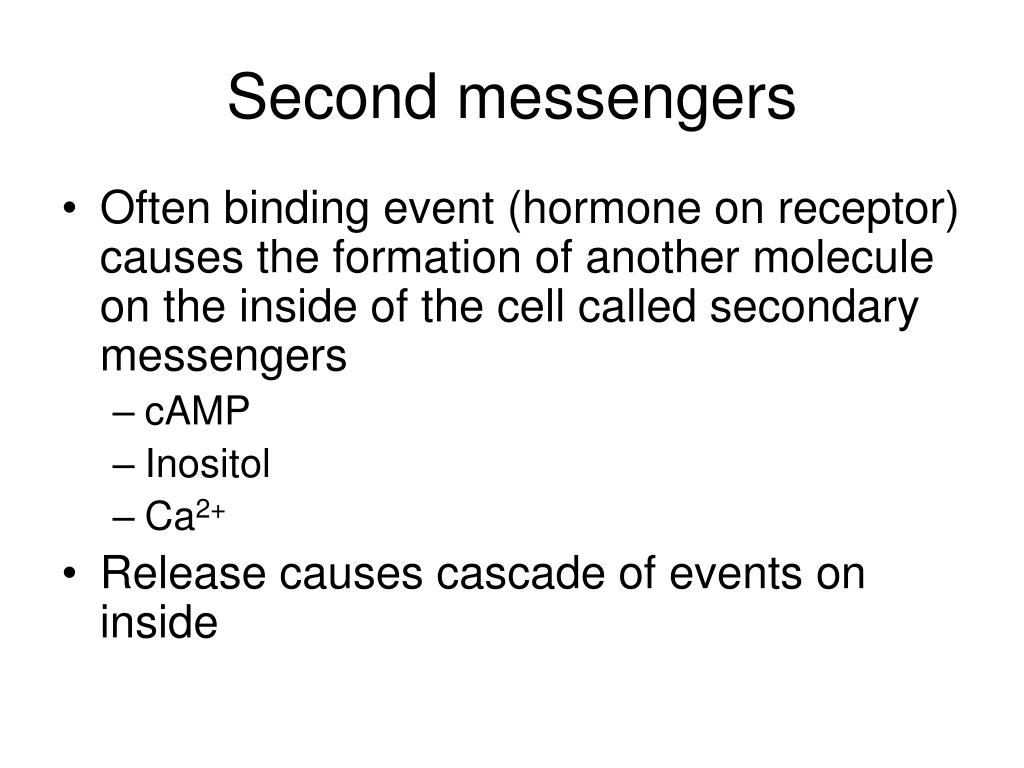 Second messengers

• Often binding event (hormone on receptor) causes the formation of another molecule on the inside of the cell called secondary messengers
– cAMP
– Inositol
– $Ca^{2+}$
• Release causes cascade of events on inside